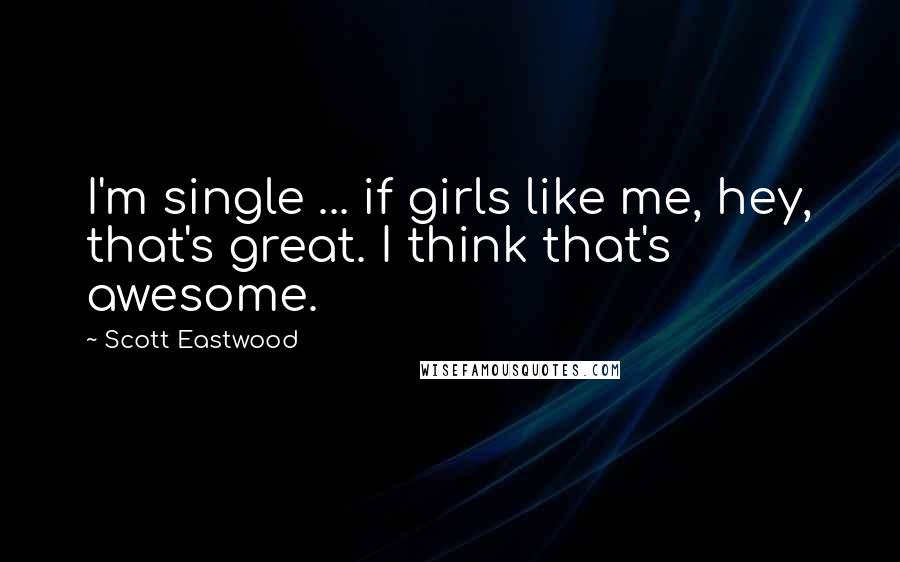 I'm single ... if girls like me, hey, that's great. I think that's awesome.

~ Scott Eastwood

WISEFAMOUSQUOTES.COM